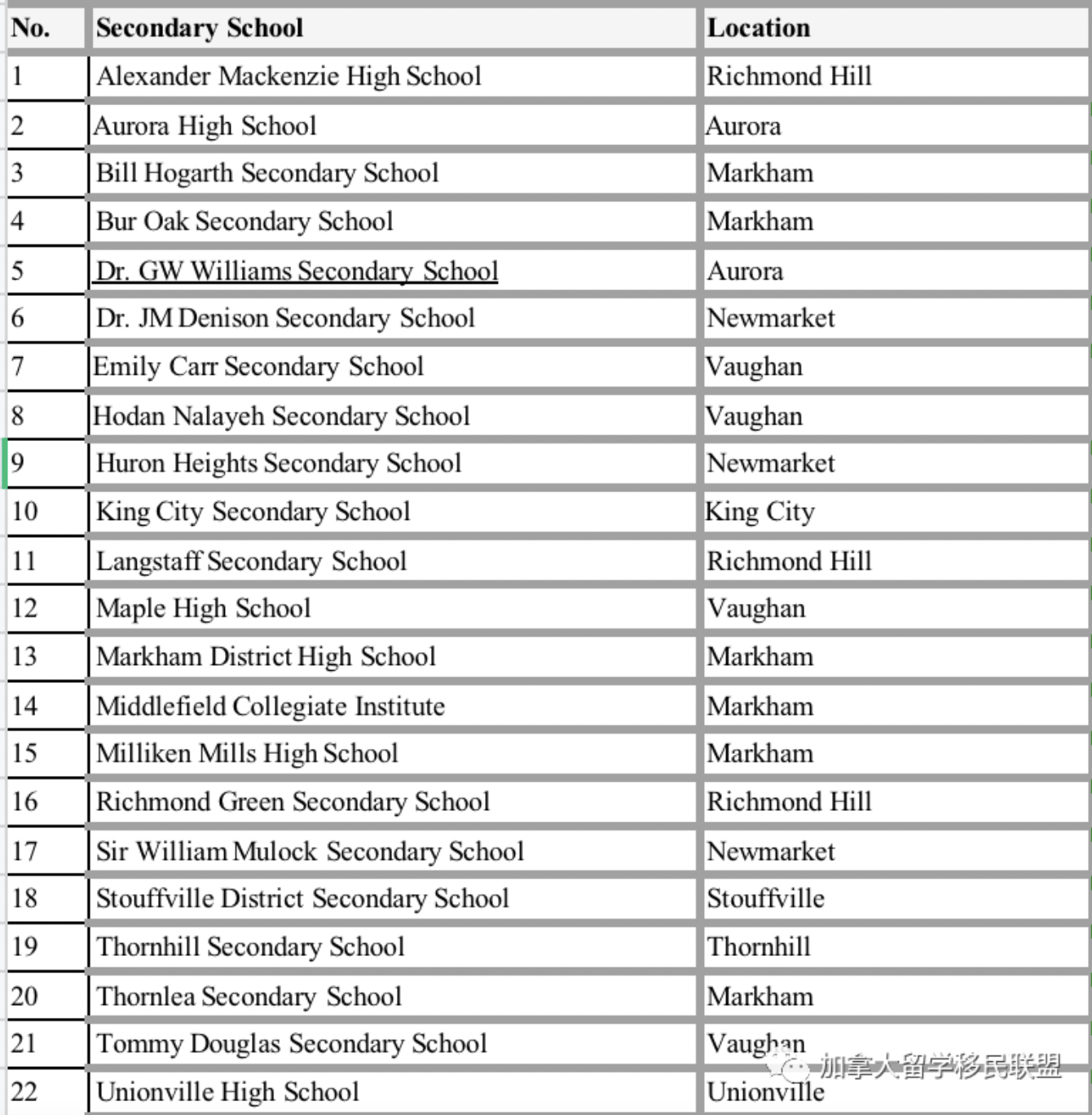 | No. | Secondary School | Location |
|---|---|---|
| 1 | Alexander Mackenzie High School | Richmond Hill |
| 2 | Aurora High School | Aurora |
| 3 | Bill Hogarth Secondary School | Markham |
| 4 | Bur Oak Secondary School | Markham |
| 5 | Dr. GW Williams Secondary School | Aurora |
| 6 | Dr. JM Denison Secondary School | Newmarket |
| 7 | Emily Carr Secondary School | Vaughan |
| 8 | Hodan Nalayeh Secondary School | Vaughan |
| 9 | Huron Heights Secondary School | Newmarket |
| 10 | King City Secondary School | King City |
| 11 | Langstaff Secondary School | Richmond Hill |
| 12 | Maple High School | Vaughan |
| 13 | Markham District High School | Markham |
| 14 | Middlefield Collegiate Institute | Markham |
| 15 | Milliken Mills High School | Markham |
| 16 | Richmond Green Secondary School | Richmond Hill |
| 17 | Sir William Mulock Secondary School | Newmarket |
| 18 | Stouffville District Secondary School | Stouffville |
| 19 | Thornhill Secondary School | Thornhill |
| 20 | Thornlea Secondary School | Markham |
| 21 | Tommy Douglas Secondary School | Vaughan |
| 22 | Unionville High School | Unionville |

加拿大留学移民联盟